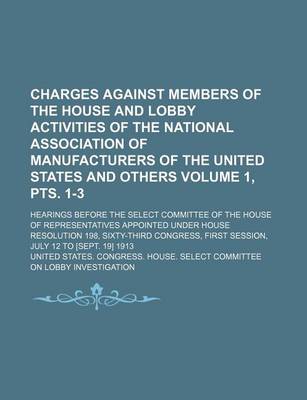 CHARGES AGAINST MEMBERS OF THE HOUSE AND LOBBY ACTIVITIES OF THE NATIONAL ASSOCIATION OF MANUFACTURERS OF THE UNITED STATES AND OTHERS VOLUME 1, PTS. 1-3

HEARINGS BEFORE THE SELECT COMMITTEE OF THE HOUSE OF REPRESENTATIVES APPOINTED UNDER HOUSE RESOLUTION 198, SIXTY-THIRD CONGRESS, FIRST SESSION, JULY 12 TO [SEPT. 19] 1913

UNITED STATES. CONGRESS. HOUSE. SELECT COMMITTEE ON LOBBY INVESTIGATION